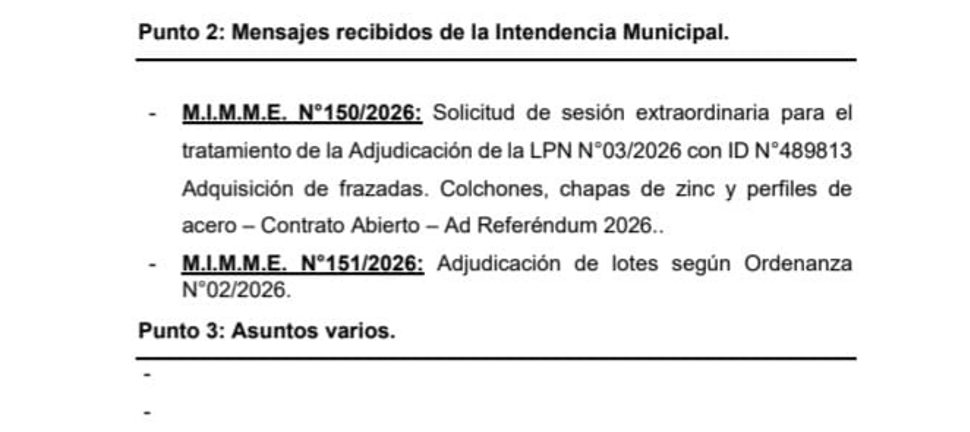 Punto 2: Mensajes recibidos de la Intendencia Municipal.

- M.I.M.M.E. N°150/2026: Solicitud de sesión extraordinaria para el tratamiento de la Adjudicación de la LPN N°03/2026 con ID N°489813 Adquisición de frazadas. Colchones, chapas de zinc y perfiles de acero – Contrato Abierto – Ad Referéndum 2026..
- M.I.M.M.E. N°151/2026: Adjudicación de lotes según Ordenanza N°02/2026.

Punto 3: Asuntos varios.

-
-